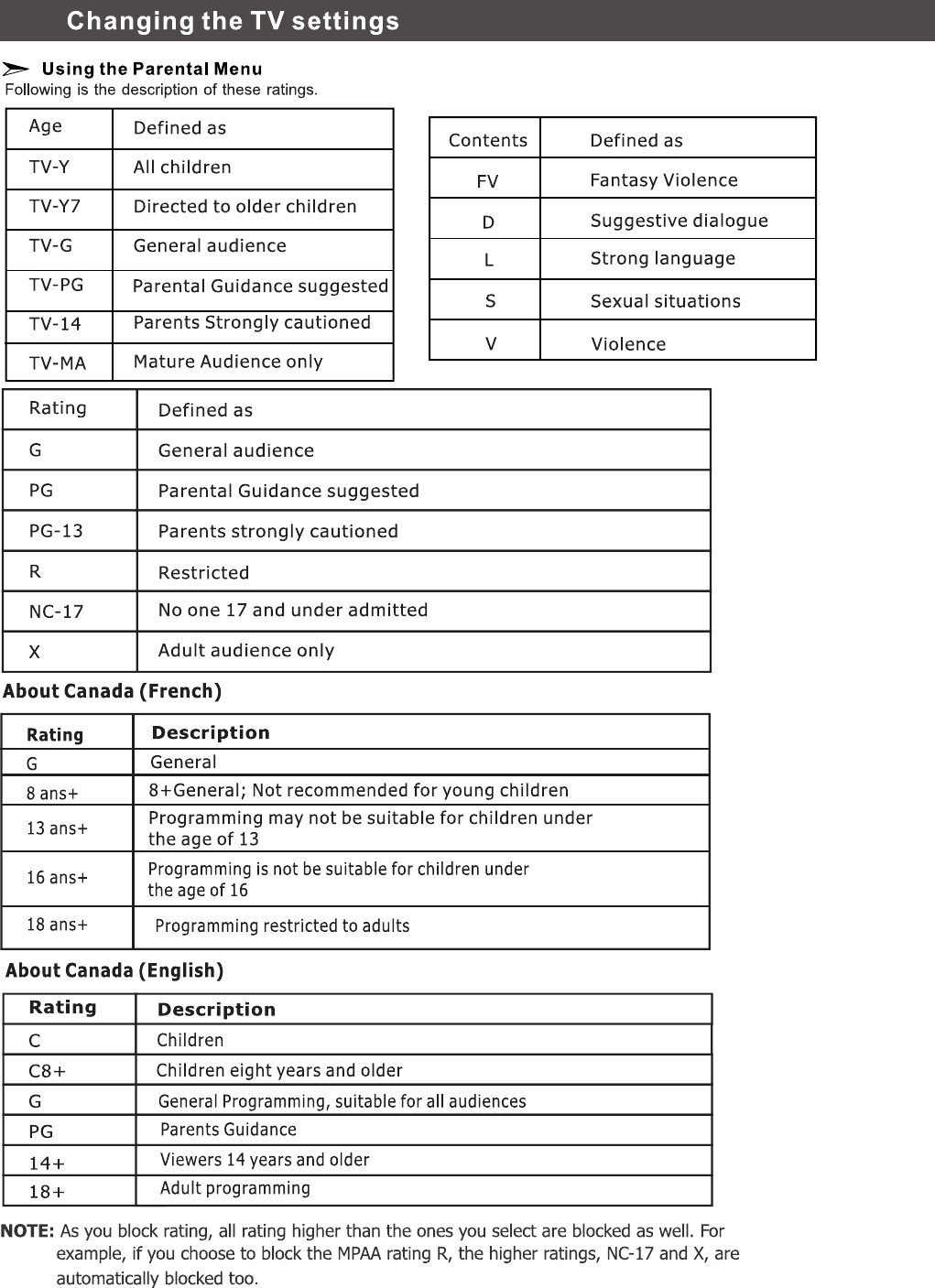 Changing the TV settings

Using the Parental Menu

Following is the description of these ratings.

| Age | Defined as |
|---|---|
| TV-Y | All children |
| TV-Y7 | Directed to older children |
| TV-G | General audience |
| TV-PG | Parental Guidance suggested |
| TV-14 | Parents Strongly cautioned |
| TV-MA | Mature Audience only |

| Contents | Defined as |
|---|---|
| FV | Fantasy Violence |
| D | Suggestive dialogue |
| L | Strong language |
| S | Sexual situations |
| V | Violence |

| Rating | Defined as |
|---|---|
| G | General audience |
| PG | Parental Guidance suggested |
| PG-13 | Parents strongly cautioned |
| R | Restricted |
| NC-17 | No one 17 and under admitted |
| X | Adult audience only |

About Canada (French)

| Rating | Description |
|---|---|
| G | General |
| 8 ans+ | 8+General; Not recommended for young children |
| 13 ans+ | Programming may not be suitable for children under the age of 13 |
| 16 ans+ | Programming is not be suitable for children under the age of 16 |
| 18 ans+ | Programming restricted to adults |

About Canada (English)

| Rating | Description |
|---|---|
| C | Children |
| C8+ | Children eight years and older |
| G | General Programming, suitable for all audiences |
| PG | Parents Guidance |
| 14+ | Viewers 14 years and older |
| 18+ | Adult programming |

NOTE: As you block rating, all rating higher than the ones you select are blocked as well. For example, if you choose to block the MPAA rating R, the higher ratings, NC-17 and X, are automatically blocked too.